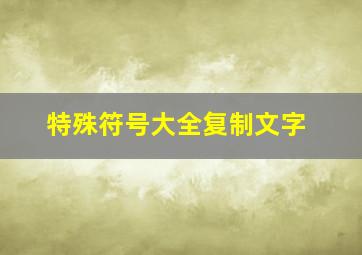 特殊符号大全复制文字